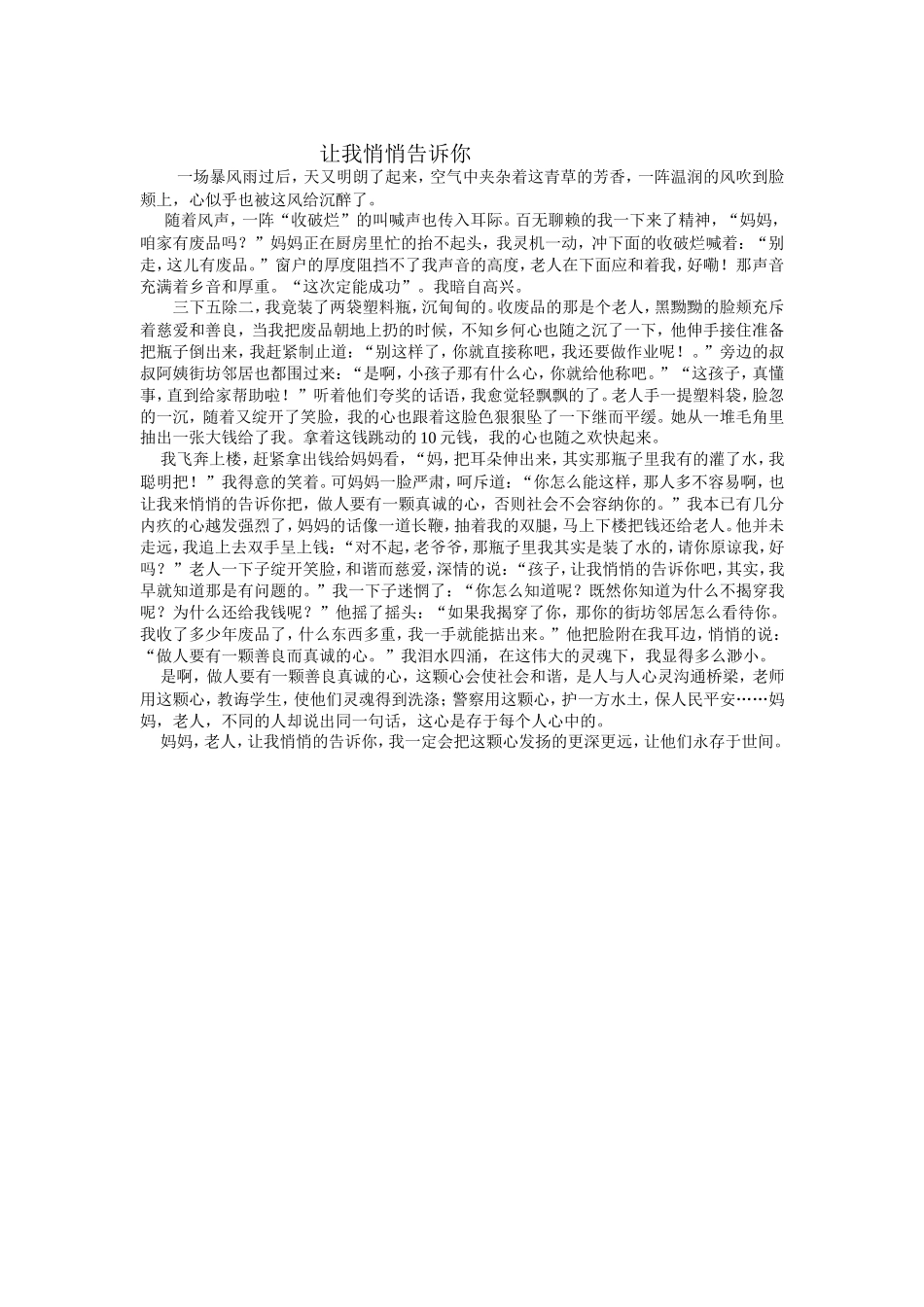 让我悄悄告诉你

一场暴风雨过后，天又明朗了起来，空气中夹杂着这青草的芳香，一阵温润的风吹到脸颊上，心似乎也被这风给沉醉了。

随着风声，一阵“收破烂”的叫喊声也传入耳际。百无聊赖的我一下来了精神，“妈妈，咱家有废品吗？”妈妈正在厨房里忙的抬不起头，我灵机一动，冲下面的收破烂喊着：“别走，这儿有废品。”窗户的厚度阻挡不了我声音的高度，老人在下面应和着我，好嘞！那声音充满着乡音和厚重。“这次定能成功”。我暗自高兴。

三下五除二，我竟装了两袋塑料瓶，沉甸甸的。收废品的那是个老人，黑黝黝的脸颊充斥着慈爱和善良，当我把废品朝地上扔的时候，不知乡何心也随之沉了一下，他伸手接住准备把瓶子倒出来，我赶紧制止道：“别这样了，你就直接称吧，我还要做作业呢！。”旁边的叔叔阿姨街坊邻居也都围过来：“是啊，小孩子那有什么心，你就给他称吧。”“这孩子，真懂事，直到给家帮助啦！”听着他们夸奖的话语，我愈觉轻飘飘的了。老人手一提塑料袋，脸忽的一沉，随着又绽开了笑脸，我的心也跟着这脸色狠狠坠了一下继而平缓。她从一堆毛角里抽出一张大钱给了我。拿着这钱跳动的10元钱，我的心也随之欢快起来。

我飞奔上楼，赶紧拿出钱给妈妈看，“妈，把耳朵伸出来，其实那瓶子里我有的灌了水，我聪明把！”我得意的笑着。可妈妈一脸严肃，呵斥道：“你怎么能这样，那人多不容易啊，也让我来悄悄的告诉你把，做人要有一颗真诚的心，否则社会不会容纳你的。”我本已有几分内疚的心越发强烈了，妈妈的话像一道长鞭，抽着我的双腿，马上下楼把钱还给老人。他并未走远，我追上去双手呈上钱：“对不起，老爷爷，那瓶子里我其实是装了水的，请你原谅我，好吗？”老人一下子绽开笑脸，和谐而慈爱，深情的说：“孩子，让我悄悄的告诉你吧，其实，我早就知道那是有问题的。”我一下子迷惘了：“你怎么知道呢？既然你知道为什么不揭穿我呢？为什么还给我钱呢？”他摇了摇头：“如果我揭穿了你，那你的街坊邻居怎么看待你。我收了多少年废品了，什么东西多重，我一手就能掂出来。”他把脸附在我耳边，悄悄的说：“做人要有一颗善良而真诚的心。”我泪水四涌，在这伟大的灵魂下，我显得多么渺小。

是啊，做人要有一颗善良真诚的心，这颗心会使社会和谐，是人与人心灵沟通桥梁，老师用这颗心，教诲学生，使他们灵魂得到洗涤；警察用这颗心，护一方水土，保人民平安……妈妈，老人，不同的人却说出同一句话，这心是存于每个人心中的。

妈妈，老人，让我悄悄的告诉你，我一定会把这颗心发扬的更深更远，让他们永存于世间。